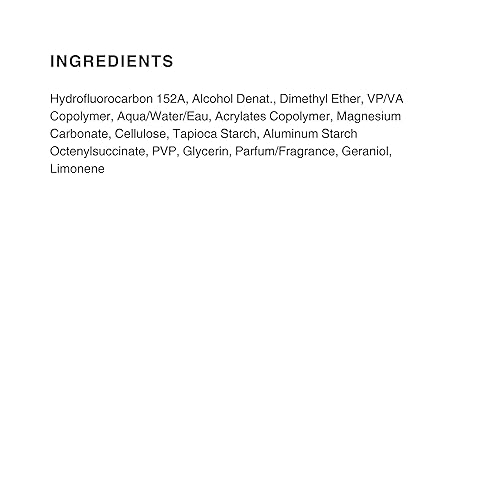 INGREDIENTS

Hydrofluorocarbon 152A, Alcohol Denat., Dimethyl Ether, VP/VA Copolymer, Aqua/Water/Eau, Acrylates Copolymer, Magnesium Carbonate, Cellulose, Tapioca Starch, Aluminum Starch Octenylsuccinate, PVP, Glycerin, Parfum/Fragrance, Geraniol, Limonene